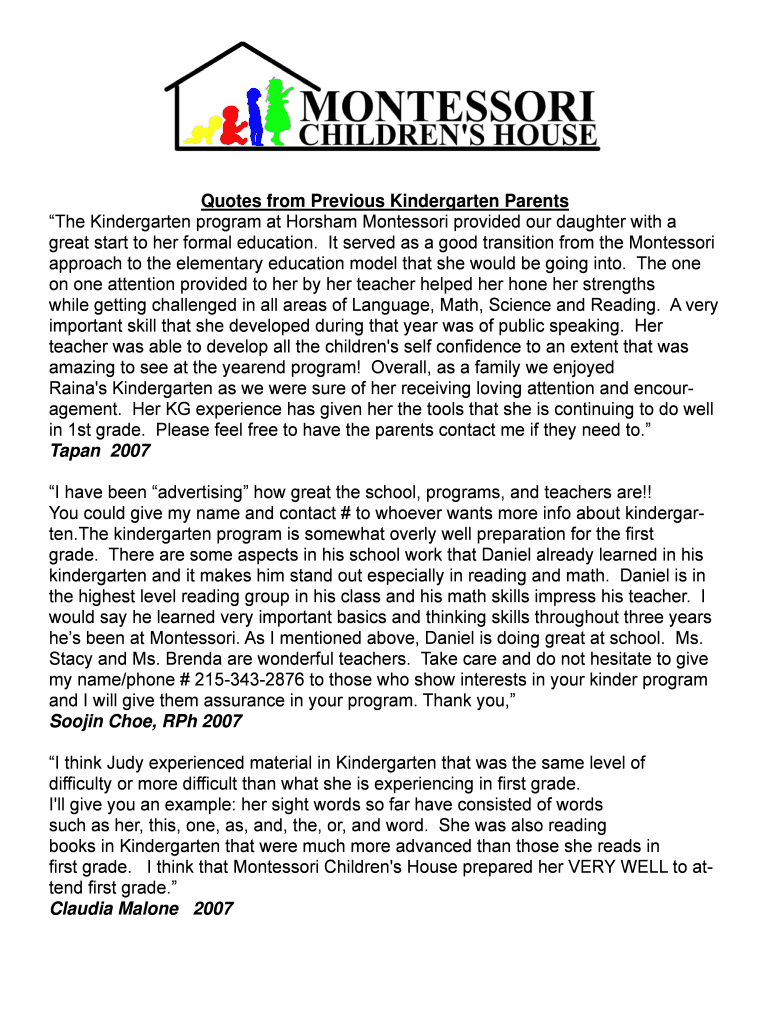 MONTESSORI
CHILDREN'S HOUSE

Quotes from Previous Kindergarten Parents

“The Kindergarten program at Horsham Montessori provided our daughter with a great start to her formal education. It served as a good transition from the Montessori approach to the elementary education model that she would be going into. The one on one attention provided to her by her teacher helped her hone her strengths while getting challenged in all areas of Language, Math, Science and Reading. A very important skill that she developed during that year was of public speaking. Her teacher was able to develop all the children's self confidence to an extent that was amazing to see at the yearend program! Overall, as a family we enjoyed Raina's Kindergarten as we were sure of her receiving loving attention and encouragement. Her KG experience has given her the tools that she is continuing to do well in 1st grade. Please feel free to have the parents contact me if they need to.”
Tapan 2007

“I have been “advertising” how great the school, programs, and teachers are!! You could give my name and contact # to whoever wants more info about kindergarten.The kindergarten program is somewhat overly well preparation for the first grade. There are some aspects in his school work that Daniel already learned in his kindergarten and it makes him stand out especially in reading and math. Daniel is in the highest level reading group in his class and his math skills impress his teacher. I would say he learned very important basics and thinking skills throughout three years he’s been at Montessori. As I mentioned above, Daniel is doing great at school. Ms. Stacy and Ms. Brenda are wonderful teachers. Take care and do not hesitate to give my name/phone # 215-343-2876 to those who show interests in your kinder program and I will give them assurance in your program. Thank you,”
Soojin Choe, RPh 2007

“I think Judy experienced material in Kindergarten that was the same level of difficulty or more difficult than what she is experiencing in first grade. I'll give you an example: her sight words so far have consisted of words such as her, this, one, as, and, the, or, and word. She was also reading books in Kindergarten that were much more advanced than those she reads in first grade. I think that Montessori Children's House prepared her VERY WELL to attend first grade.”
Claudia Malone 2007